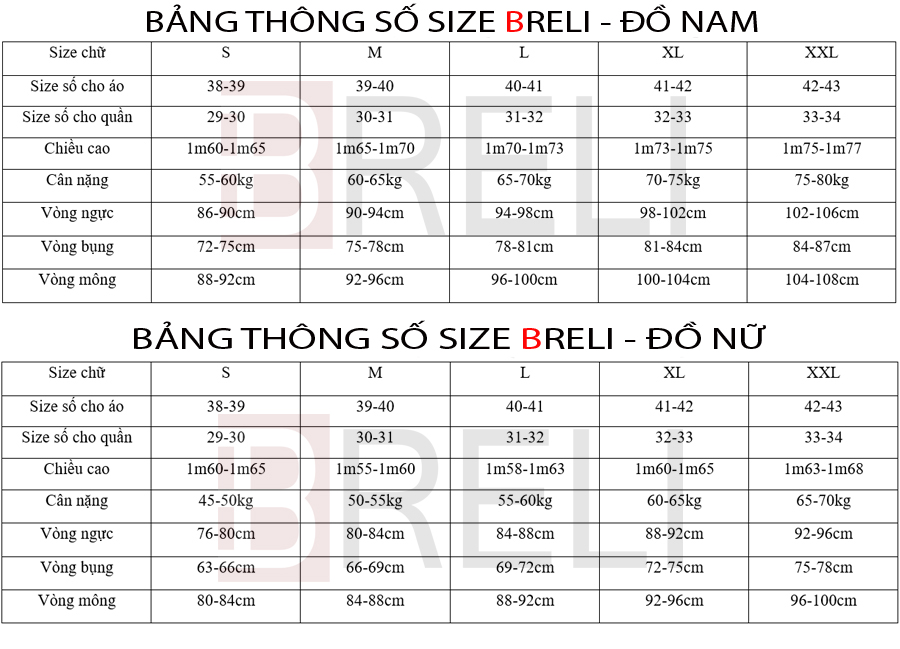 BẢNG THÔNG SỐ SIZE BRELI - ĐỒ NAM

| Size chữ | S | M | L | XL | XXL |
|---|---|---|---|---|---|
| Size số cho áo | 38-39 | 39-40 | 40-41 | 41-42 | 42-43 |
| Size số cho quần | 29-30 | 30-31 | 31-32 | 32-33 | 33-34 |
| Chiều cao | 1m60-1m65 | 1m65-1m70 | 1m70-1m73 | 1m73-1m75 | 1m75-1m77 |
| Cân nặng | 55-60kg | 60-65kg | 65-70kg | 70-75kg | 75-80kg |
| Vòng ngực | 86-90cm | 90-94cm | 94-98cm | 98-102cm | 102-106cm |
| Vòng bụng | 72-75cm | 75-78cm | 78-81cm | 81-84cm | 84-87cm |
| Vòng mông | 88-92cm | 92-96cm | 96-100cm | 100-104cm | 104-108cm |

BẢNG THÔNG SỐ SIZE BRELI - ĐỒ NỮ

| Size chữ | S | M | L | XL | XXL |
|---|---|---|---|---|---|
| Size số cho áo | 38-39 | 39-40 | 40-41 | 41-42 | 42-43 |
| Size số cho quần | 29-30 | 30-31 | 31-32 | 32-33 | 33-34 |
| Chiều cao | 1m60-1m65 | 1m55-1m60 | 1m58-1m63 | 1m60-1m65 | 1m63-1m68 |
| Cân nặng | 45-50kg | 50-55kg | 55-60kg | 60-65kg | 65-70kg |
| Vòng ngực | 76-80cm | 80-84cm | 84-88cm | 88-92cm | 92-96cm |
| Vòng bụng | 63-66cm | 66-69cm | 69-72cm | 72-75cm | 75-78cm |
| Vòng mông | 80-84cm | 84-88cm | 88-92cm | 92-96cm | 96-100cm |

BRELI